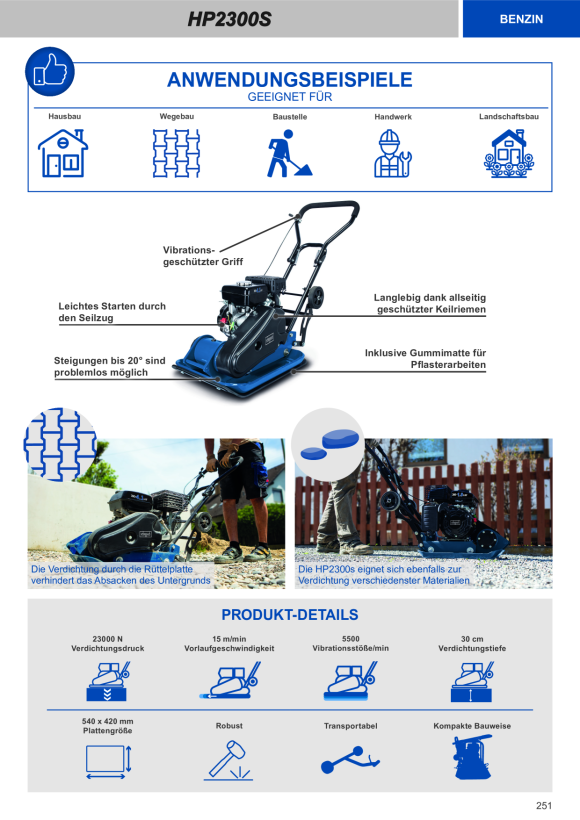 HP2300S

BENZIN

ANWENDUNGSBEISPIELE
GEEIGNET FÜR

Hausbau
Wegebau
Baustelle
Handwerk
Landschaftsbau

Vibrationsgeschützter Griff

Leichtes Starten durch den Seilzug

Steigungen bis 20° sind problemlos möglich

Langlebig dank allseitig geschützter Keilriemen

Inklusive Gummimatte für Pflasterarbeiten

Die Verdichtung durch die Rüttelplatte verhindert das Absacken des Untergrunds

Die HP2300s eignet sich ebenfalls zur Verdichtung verschiedenster Materialien

PRODUKT-DETAILS

23000 N
Verdichtungsdruck

15 m/min
Vorlaufgeschwindigkeit

5500
Vibrationsstöße/min

30 cm
Verdichtungstiefe

540 x 420 mm
Plattengröße

Robust

Transportabel

Kompakte Bauweise

251